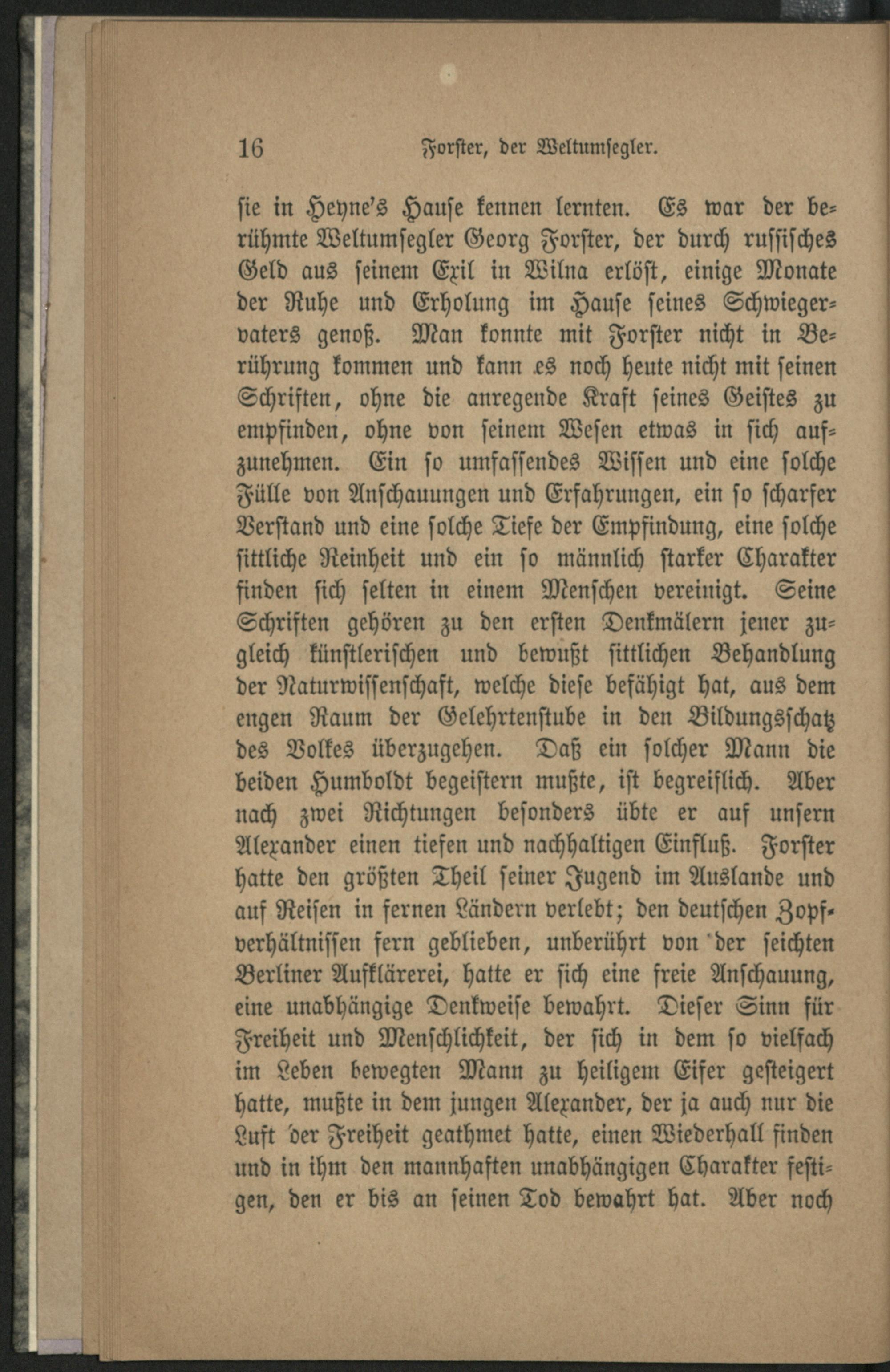 16 Forster, der Weltumsegler.

sie in Heyne's Hause kennen lernten. Es war der berühmte Weltumsegler Georg Forster, der durch russisches Geld aus seinem Exil in Wilna erlöst, einige Monate der Ruhe und Erholung im Hause seines Schwiegervaters genoß. Man konnte mit Forster nicht in Berührung kommen und kann es noch heute nicht mit seinen Schriften, ohne die anregende Kraft seines Geistes zu empfinden, ohne von seinem Wesen etwas in sich aufzunehmen. Ein so umfassendes Wissen und eine solche Fülle von Anschauungen und Erfahrungen, ein so scharfer Verstand und eine solche Tiefe der Empfindung, eine solche sittliche Reinheit und ein so männlich starker Charakter finden sich selten in einem Menschen vereinigt. Seine Schriften gehören zu den ersten Denkmälern jener zugleich künstlerischen und bewußt sittlichen Behandlung der Naturwissenschaft, welche diese befähigt hat, aus dem engen Raum der Gelehrtenstube in den Bildungsschatz des Volkes überzugehen. Daß ein solcher Mann die beiden Humboldt begeistern mußte, ist begreiflich. Aber nach zwei Richtungen besonders übte er auf unsern Alexander einen tiefen und nachhaltigen Einfluß. Forster hatte den größten Theil seiner Jugend im Auslande und auf Reisen in fernen Ländern verlebt; den deutschen Zopfverhältnissen fern geblieben, unberührt von der seichten Berliner Aufklärerei, hatte er sich eine freie Anschauung, eine unabhängige Denkweise bewahrt. Dieser Sinn für Freiheit und Menschlichkeit, der sich in dem so vielfach im Leben bewegten Mann zu heiligem Eifer gesteigert hatte, mußte in dem jungen Alexander, der ja auch nur die Luft der Freiheit geathmet hatte, einen Wiederhall finden und in ihm den mannhaften unabhängigen Charakter festigen, den er bis an seinen Tod bewahrt hat. Aber noch